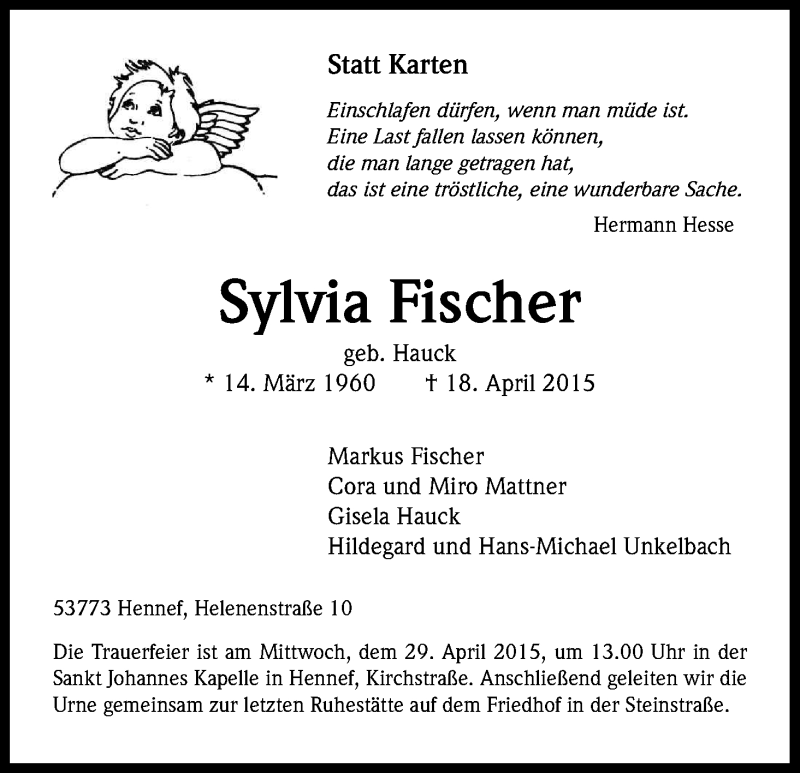 Statt Karten

Einschlafen dürfen, wenn man müde ist.
Eine Last fallen lassen können,
die man lange getragen hat,
das ist eine tröstliche, eine wunderbare Sache.

Hermann Hesse

Sylvia Fischer

geb. Hauck

* 14. März 1960 † 18. April 2015

Markus Fischer
Cora und Miro Mattner
Gisela Hauck
Hildegard und Hans-Michael Unkelbach

53773 Hennef, Helenenstraße 10

Die Trauerfeier ist am Mittwoch, dem 29. April 2015, um 13.00 Uhr in der Sankt Johannes Kapelle in Hennef, Kirchstraße. Anschließend geleiten wir die Urne gemeinsam zur letzten Ruhestätte auf dem Friedhof in der Steinstraße.